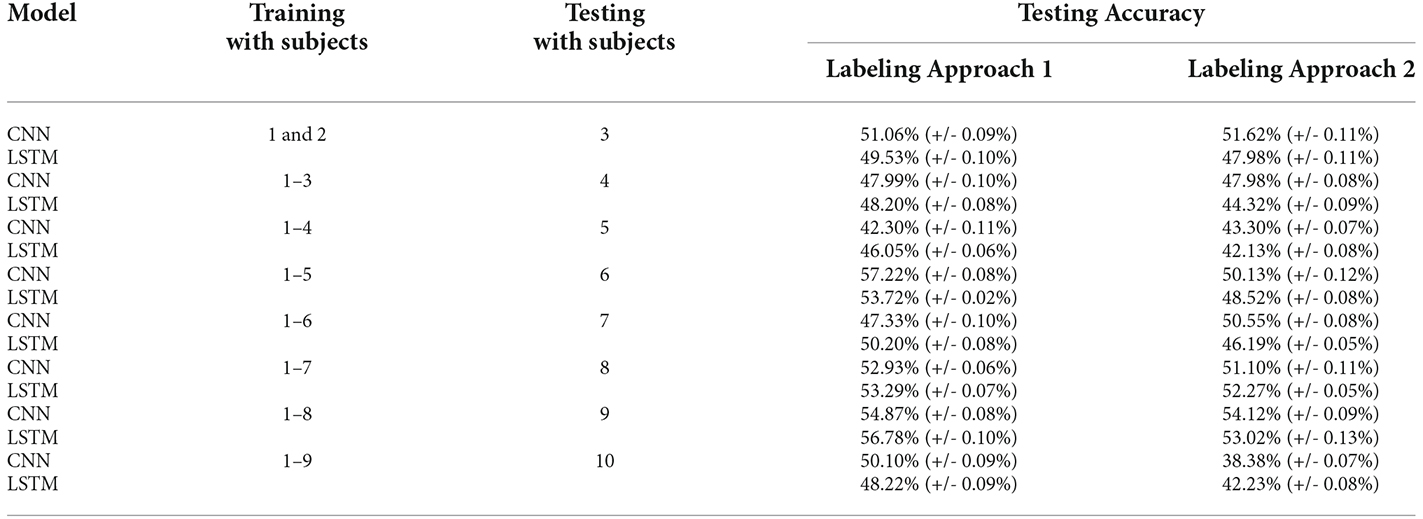 | Model | Training with subjects | Testing with subjects | Testing Accuracy: Labeling Approach 1 | Testing Accuracy: Labeling Approach 2 |
|---|---|---|---|---|
| CNN | 1 and 2 | 3 | 51.06% (+/- 0.09%) | 51.62% (+/- 0.11%) |
| LSTM | | | 49.53% (+/- 0.10%) | 47.98% (+/- 0.11%) |
| CNN | 1–3 | 4 | 47.99% (+/- 0.10%) | 47.98% (+/- 0.08%) |
| LSTM | | | 48.20% (+/- 0.08%) | 44.32% (+/- 0.09%) |
| CNN | 1–4 | 5 | 42.30% (+/- 0.11%) | 43.30% (+/- 0.07%) |
| LSTM | | | 46.05% (+/- 0.06%) | 42.13% (+/- 0.08%) |
| CNN | 1–5 | 6 | 57.22% (+/- 0.08%) | 50.13% (+/- 0.12%) |
| LSTM | | | 53.72% (+/- 0.02%) | 48.52% (+/- 0.08%) |
| CNN | 1–6 | 7 | 47.33% (+/- 0.10%) | 50.55% (+/- 0.08%) |
| LSTM | | | 50.20% (+/- 0.08%) | 46.19% (+/- 0.05%) |
| CNN | 1–7 | 8 | 52.93% (+/- 0.06%) | 51.10% (+/- 0.11%) |
| LSTM | | | 53.29% (+/- 0.07%) | 52.27% (+/- 0.05%) |
| CNN | 1–8 | 9 | 54.87% (+/- 0.08%) | 54.12% (+/- 0.09%) |
| LSTM | | | 56.78% (+/- 0.10%) | 53.02% (+/- 0.13%) |
| CNN | 1–9 | 10 | 50.10% (+/- 0.09%) | 38.38% (+/- 0.07%) |
| LSTM | | | 48.22% (+/- 0.09%) | 42.23% (+/- 0.08%) |